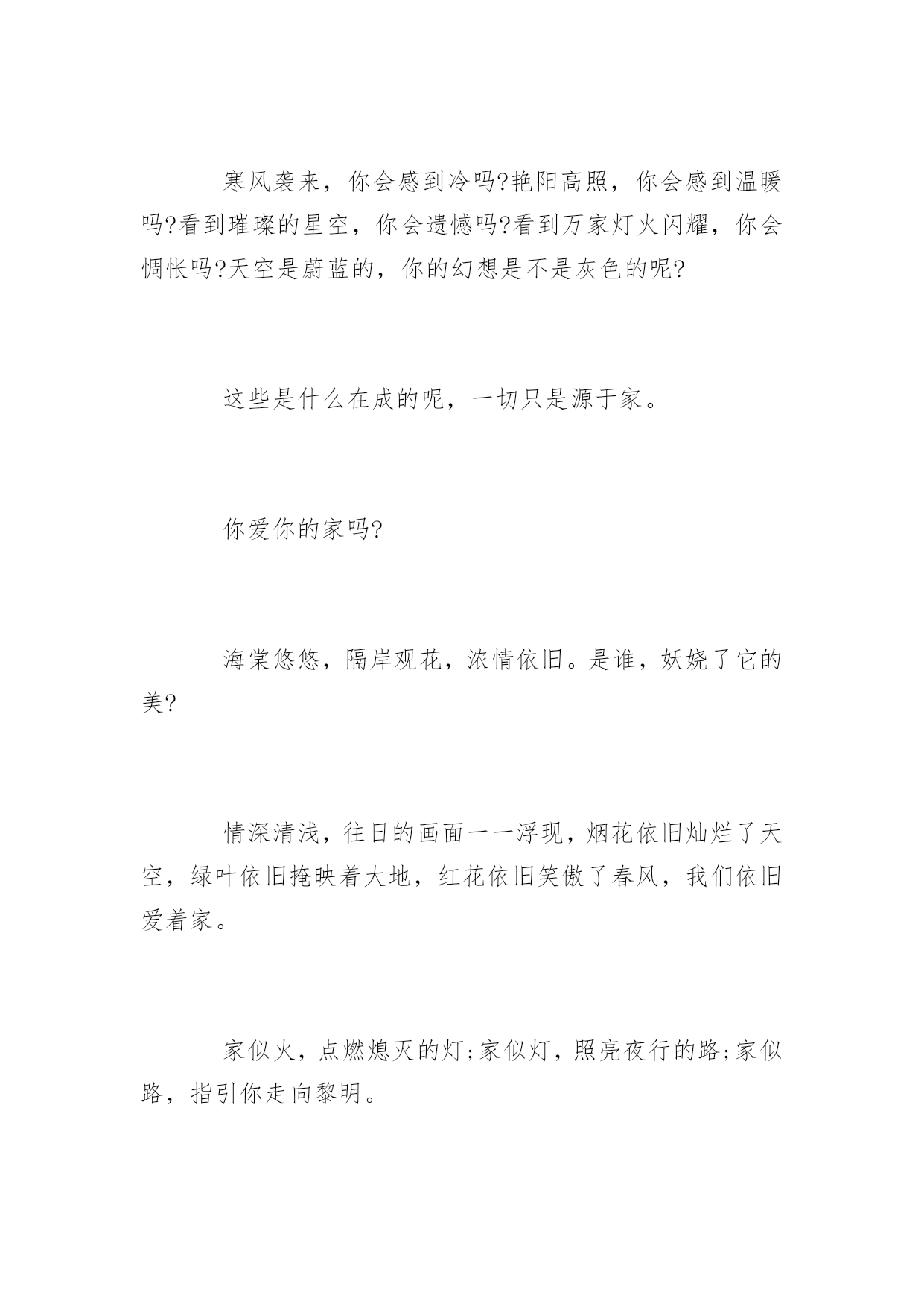 寒风袭来，你会感到冷吗?艳阳高照，你会感到温暖吗?看到璀璨的星空，你会遗憾吗?看到万家灯火闪耀，你会惆怅吗?天空是蔚蓝的，你的幻想是不是灰色的呢?

这些是什么在成的呢，一切只是源于家。

你爱你的家吗?

海棠悠悠，隔岸观花，浓情依旧。是谁，妖娆了它的美?

情深清浅，往日的画面一一浮现，烟花依旧灿烂了天空，绿叶依旧掩映着大地，红花依旧笑傲了春风，我们依旧爱着家。

家似火，点燃熄灭的灯;家似灯，照亮夜行的路;家似路，指引你走向黎明。